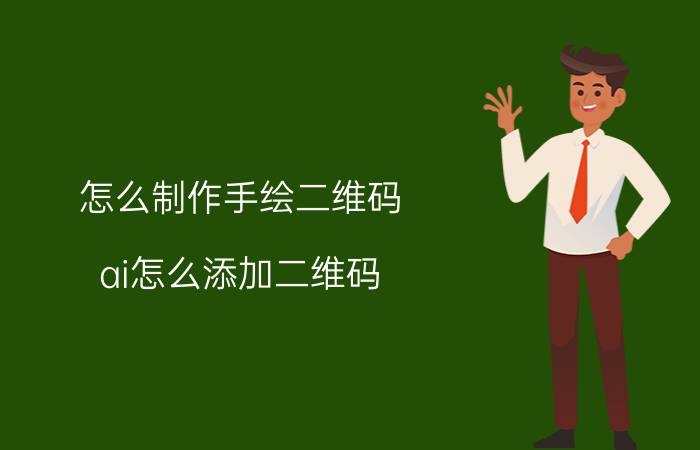 怎么制作手绘二维码

ai怎么添加二维码